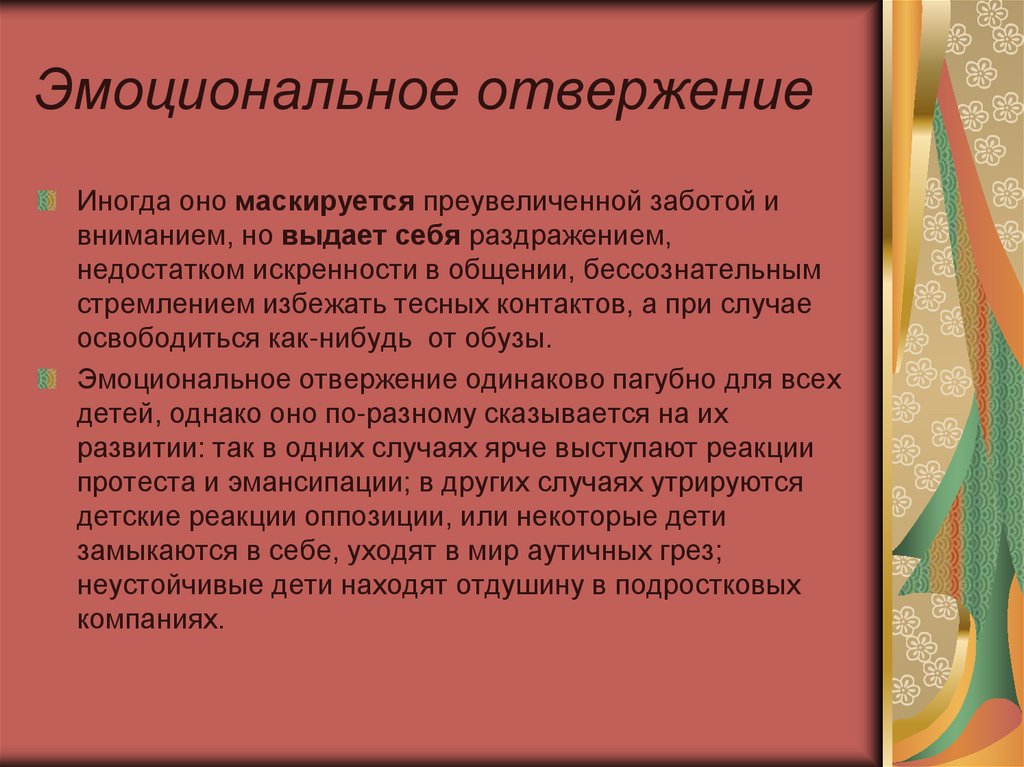 Эмоциональное отвержение

Иногда оно маскируется преувеличенной заботой и вниманием, но выдает себя раздражением, недостатком искренности в общении, бессознательным стремлением избежать тесных контактов, а при случае освободиться как-нибудь  от обузы.

Эмоциональное отвержение одинаково пагубно для всех детей, однако оно по-разному сказывается на их развитии: так в одних случаях ярче выступают реакции протеста и эмансипации; в других случаях утрируются детские реакции оппозиции, или некоторые дети замыкаются в себе, уходят в мир аутичных грез; неустойчивые дети находят отдушину в подростковых компаниях.